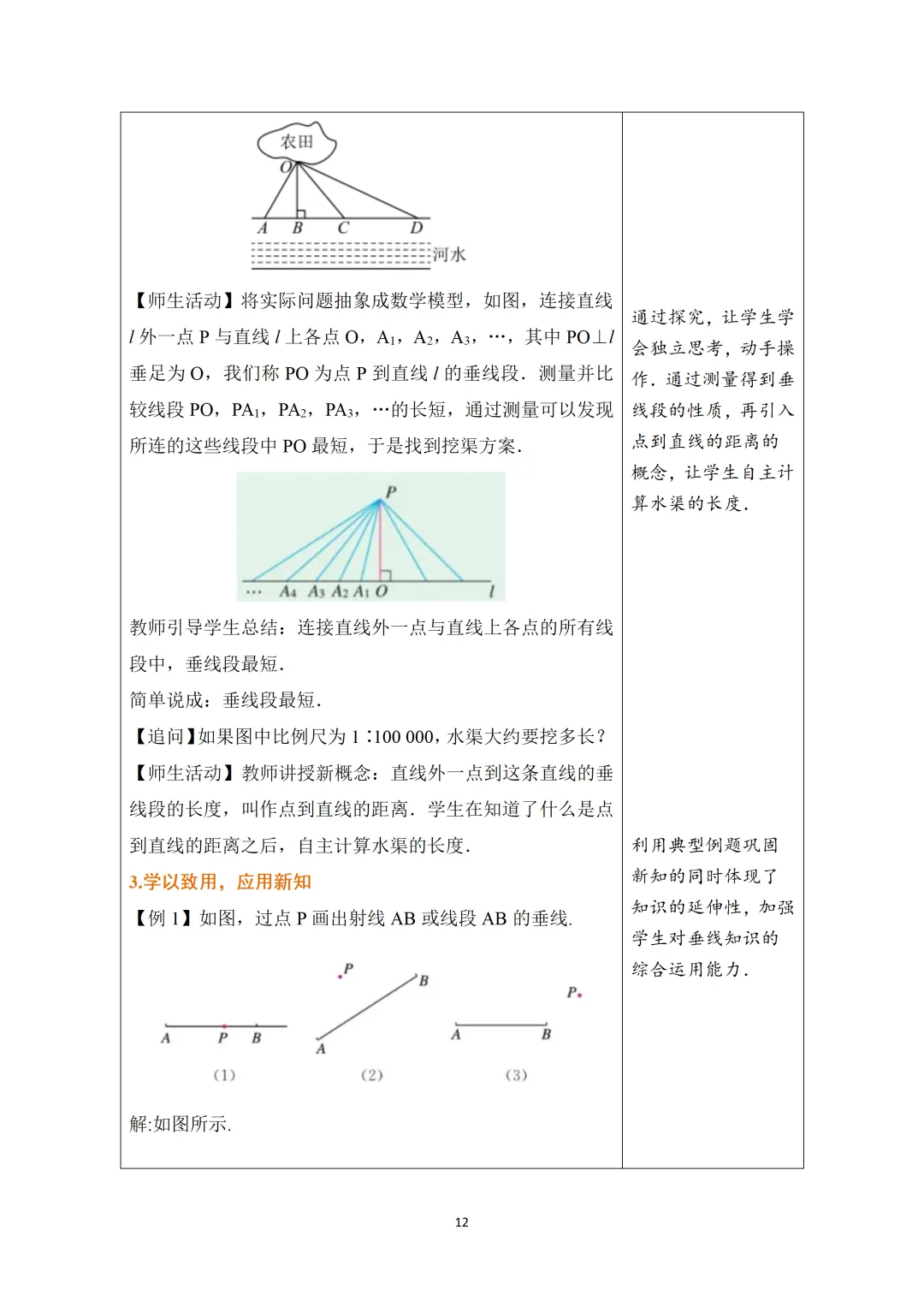 农田

O

A B C D

河水

【师生活动】将实际问题抽象成数学模型，如图，连接直线 $l$ 外一点 P 与直线 $l$ 上各点 O，$A_1$，$A_2$，$A_3$，…，其中 PO⊥$l$ 垂足为 O，我们称 PO 为点 P 到直线 $l$ 的垂线段．测量并比较线段 PO，$PA_1$，$PA_2$，$PA_3$，…的长短，通过测量可以发现所连的这些线段中 PO 最短，于是找到挖渠方案．

P

… $A_4$ $A_3$ $A_2$ $A_1$ O $l$

教师引导学生总结：连接直线外一点与直线上各点的所有线段中，垂线段最短．

简单说成：垂线段最短．

【追问】如果图中比例尺为 1∶100 000，水渠大约要挖多长？

【师生活动】教师讲授新概念：直线外一点到这条直线的垂线段的长度，叫作点到直线的距离．学生在知道了什么是点到直线的距离之后，自主计算水渠的长度．

3.学以致用，应用新知

【例 1】如图，过点 P 画出射线 AB 或线段 AB 的垂线.

A P B
(1)

P B A
(2)

P A B
(3)

解:如图所示.

通过探究，让学生学会独立思考，动手操作．通过测量得到垂线段的性质，再引入点到直线的距离的概念，让学生自主计算水渠的长度．

利用典型例题巩固新知的同时体现了知识的延伸性，加强学生对垂线知识的综合运用能力．

12